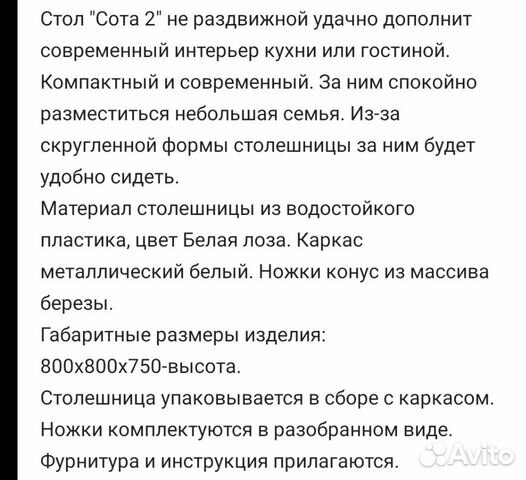 Стол "Сота 2" не раздвижной удачно дополнит современный интерьер кухни или гостиной. Компактный и современный. За ним спокойно разместиться небольшая семья. Из-за скругленной формы столешницы за ним будет удобно сидеть.
Материал столешницы из водостойкого пластика, цвет Белая лоза. Каркас металлический белый. Ножки конус из массива березы.
Габаритные размеры изделия:
800х800х750-высота.
Столешница упаковывается в сборе с каркасом.
Ножки комплектуются в разобранном виде.
Фурнитура и инструкция прилагаются.

Avito